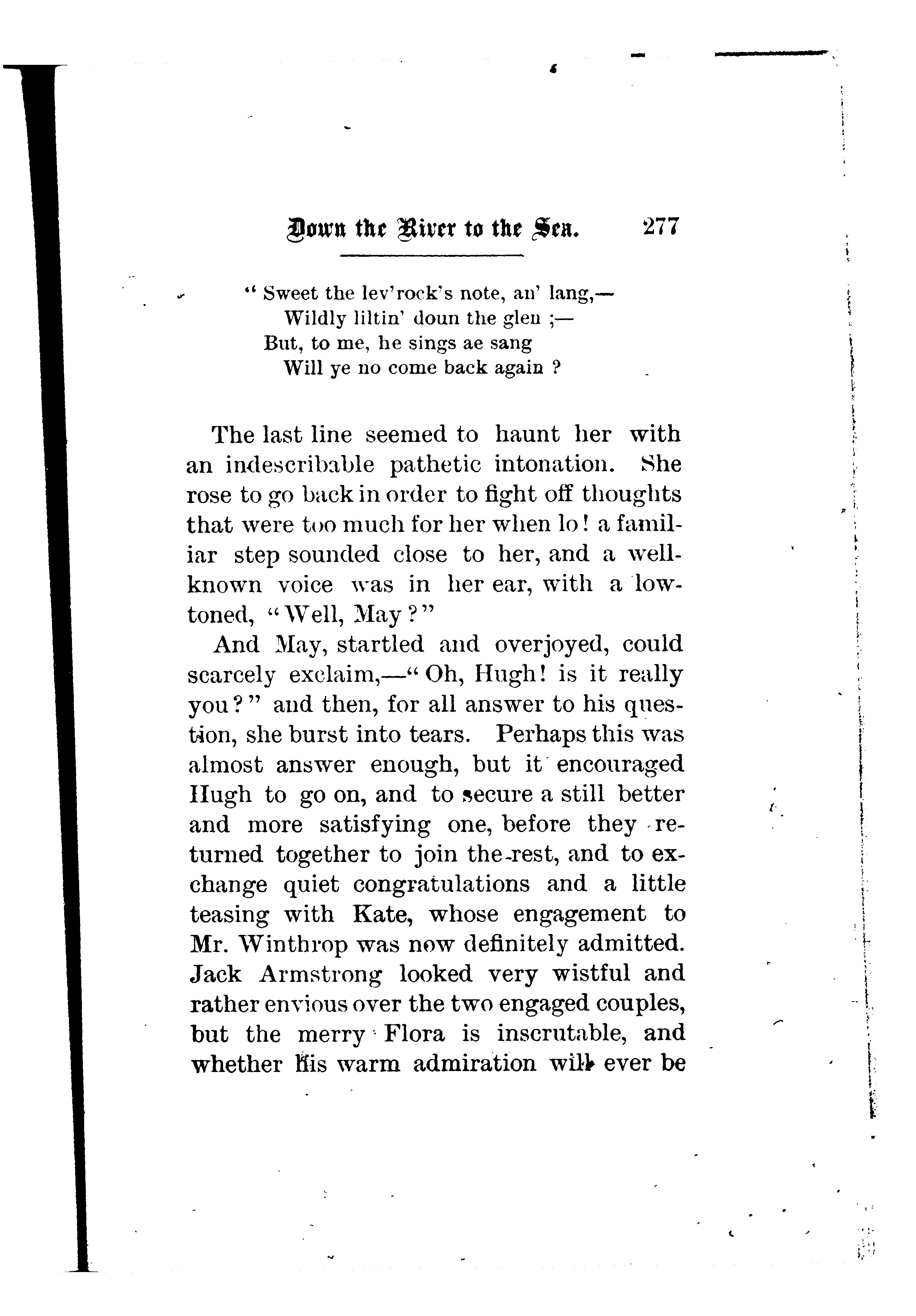 Down the River to the Sea. 277

" Sweet the lev'rock's note, an' lang,—
Wildly liltin' doun the glen ;—
But, to me, he sings ae sang
Will ye no come back again ?

The last line seemed to haunt her with an indescribable pathetic intonation. She rose to go back in order to fight off thoughts that were too much for her when lo! a familiar step sounded close to her, and a well-known voice was in her ear, with a low-toned, "Well, May?"

And May, startled and overjoyed, could scarcely exclaim,—"Oh, Hugh! is it really you?" and then, for all answer to his question, she burst into tears. Perhaps this was almost answer enough, but it encouraged Hugh to go on, and to secure a still better and more satisfying one, before they returned together to join the rest, and to exchange quiet congratulations and a little teasing with Kate, whose engagement to Mr. Winthrop was now definitely admitted. Jack Armstrong looked very wistful and rather envious over the two engaged couples, but the merry Flora is inscrutable, and whether his warm admiration will ever be